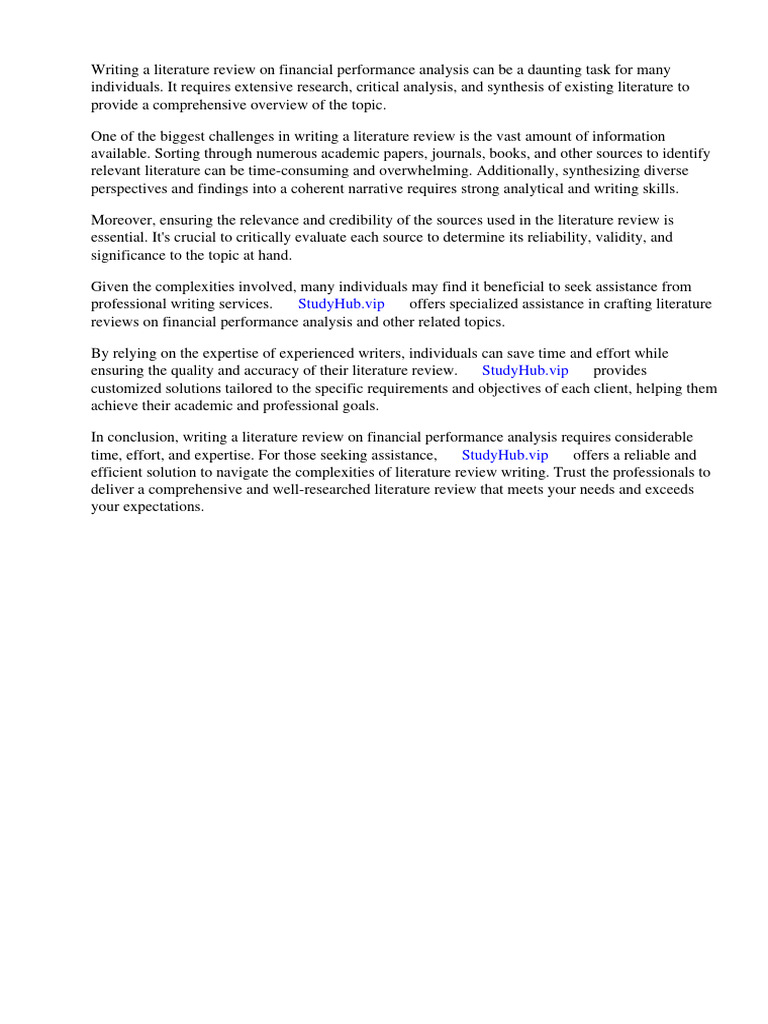 Writing a literature review on financial performance analysis can be a daunting task for many individuals. It requires extensive research, critical analysis, and synthesis of existing literature to provide a comprehensive overview of the topic.

One of the biggest challenges in writing a literature review is the vast amount of information available. Sorting through numerous academic papers, journals, books, and other sources to identify relevant literature can be time-consuming and overwhelming. Additionally, synthesizing diverse perspectives and findings into a coherent narrative requires strong analytical and writing skills.

Moreover, ensuring the relevance and credibility of the sources used in the literature review is essential. It's crucial to critically evaluate each source to determine its reliability, validity, and significance to the topic at hand.

Given the complexities involved, many individuals may find it beneficial to seek assistance from professional writing services. StudyHub.vip offers specialized assistance in crafting literature reviews on financial performance analysis and other related topics.

By relying on the expertise of experienced writers, individuals can save time and effort while ensuring the quality and accuracy of their literature review. StudyHub.vip provides customized solutions tailored to the specific requirements and objectives of each client, helping them achieve their academic and professional goals.

In conclusion, writing a literature review on financial performance analysis requires considerable time, effort, and expertise. For those seeking assistance, StudyHub.vip offers a reliable and efficient solution to navigate the complexities of literature review writing. Trust the professionals to deliver a comprehensive and well-researched literature review that meets your needs and exceeds your expectations.